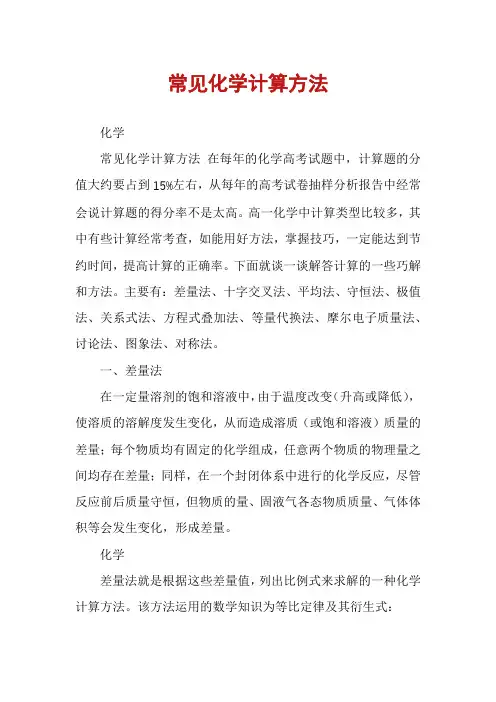 常见化学计算方法

化学

常见化学计算方法 在每年的化学高考试题中，计算题的分值大约要占到15%左右，从每年的高考试卷抽样分析报告中经常会说计算题的得分率不是太高。高一化学中计算类型比较多，其中有些计算经常考查，如能用好方法，掌握技巧，一定能达到节约时间，提高计算的正确率。下面就谈一谈解答计算的一些巧解和方法。主要有：差量法、十字交叉法、平均法、守恒法、极值法、关系式法、方程式叠加法、等量代换法、摩尔电子质量法、讨论法、图象法、对称法。

一、差量法

在一定量溶剂的饱和溶液中，由于温度改变（升高或降低），使溶质的溶解度发生变化，从而造成溶质（或饱和溶液）质量的差量；每个物质均有固定的化学组成，任意两个物质的物理量之间均存在差量；同样，在一个封闭体系中进行的化学反应，尽管反应前后质量守恒，但物质的量、固液气各态物质质量、气体体积等会发生变化，形成差量。

化学

差量法就是根据这些差量值，列出比例式来求解的一种化学计算方法。该方法运用的数学知识为等比定律及其衍生式：